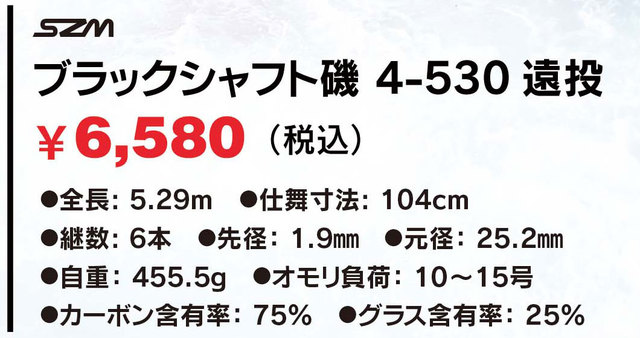 SZM
ブラックシャフト磯 4-530 遠投
￥6,580（税込）

●全長: 5.29m ●仕舞寸法: 104cm
●継数: 6本 ●先径: 1.9㎜ ●元径: 25.2㎜
●自重: 455.5g ●オモリ負荷: 10～15号
●カーボン含有率: 75% ●グラス含有率: 25%